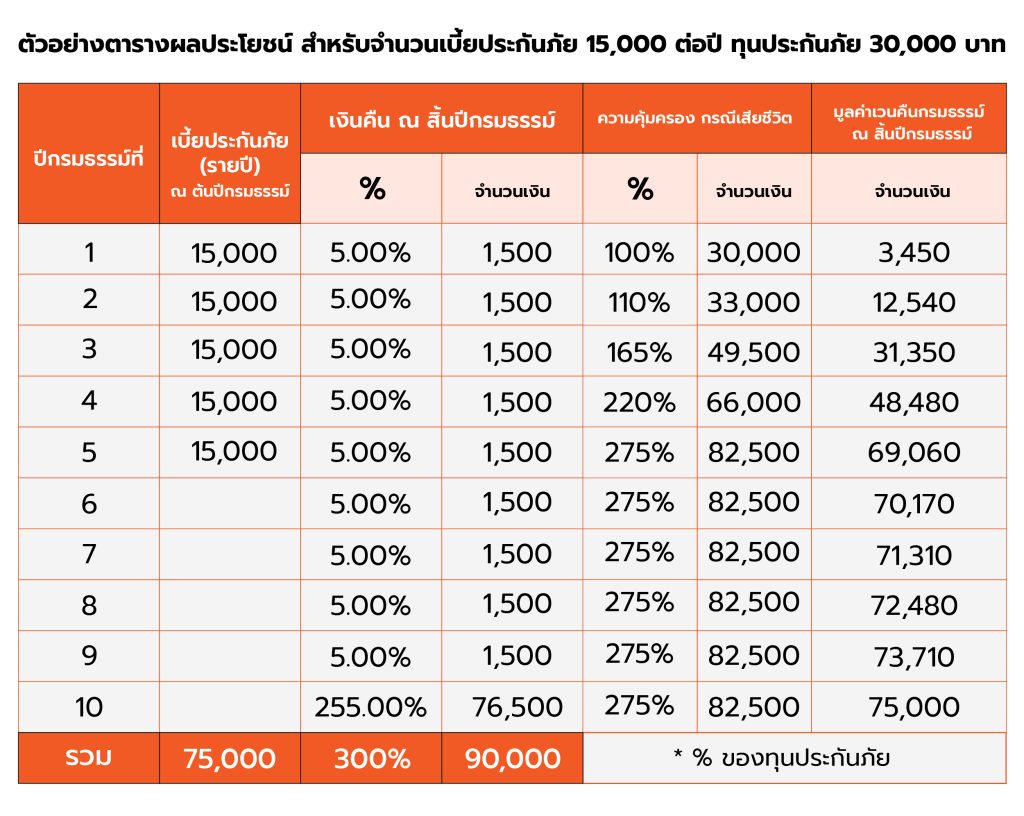 ตัวอย่างตารางผลประโยชน์ สำหรับจำนวนเบี้ยประกันภัย 15,000 ต่อปี ทุนประกันภัย 30,000 บาท

| ปีกรมธรรม์ที่ | เบี้ยประกันภัย (รายปี) ณ ต้นปีกรมธรรม์ | เงินคืน ณ สิ้นปีกรมธรรม์ % | เงินคืน ณ สิ้นปีกรมธรรม์ จำนวนเงิน | ความคุ้มครอง กรณีเสียชีวิต % | ความคุ้มครอง กรณีเสียชีวิต จำนวนเงิน | มูลค่าเวนคืนกรมธรรม์ ณ สิ้นปีกรมธรรม์ จำนวนเงิน |
|---|---|---|---|---|---|---|
| 1 | 15,000 | 5.00% | 1,500 | 100% | 30,000 | 3,450 |
| 2 | 15,000 | 5.00% | 1,500 | 110% | 33,000 | 12,540 |
| 3 | 15,000 | 5.00% | 1,500 | 165% | 49,500 | 31,350 |
| 4 | 15,000 | 5.00% | 1,500 | 220% | 66,000 | 48,480 |
| 5 | 15,000 | 5.00% | 1,500 | 275% | 82,500 | 69,060 |
| 6 | | 5.00% | 1,500 | 275% | 82,500 | 70,170 |
| 7 | | 5.00% | 1,500 | 275% | 82,500 | 71,310 |
| 8 | | 5.00% | 1,500 | 275% | 82,500 | 72,480 |
| 9 | | 5.00% | 1,500 | 275% | 82,500 | 73,710 |
| 10 | | 255.00% | 76,500 | 275% | 82,500 | 75,000 |
| รวม | 75,000 | 300% | 90,000 | * % ของทุนประกันภัย | | |